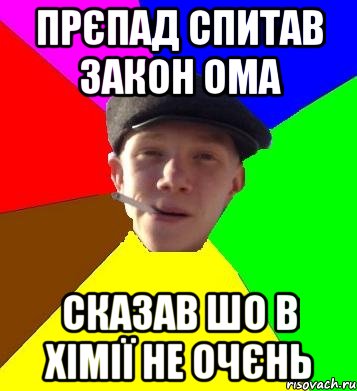 ПРЄПАД СПИТАВ ЗАКОН ОМА

СКАЗАВ ШО В ХІМІЇ НЕ ОЧЄНЬ

risovach.ru